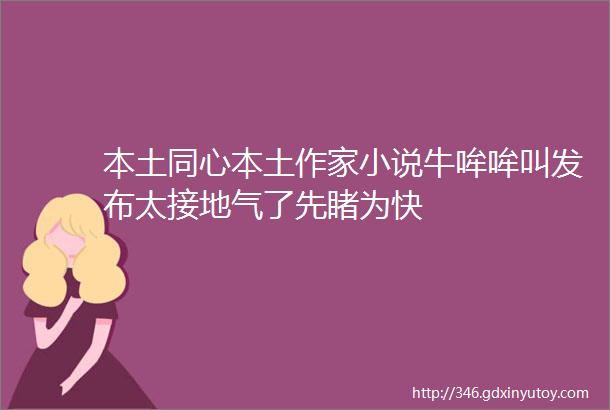 本土同心本土作家小说牛哞哞叫发布太接地气了先睹为快

http://346.gdxinyutoy.com